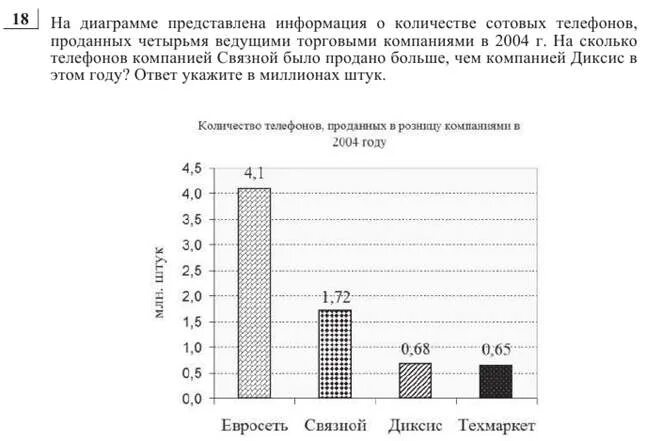 18 На диаграмме представлена информация о количестве сотовых телефонов, проданных четырьмя ведущими торговыми компаниями в 2004 г. На сколько телефонов компанией Связной было продано больше, чем компанией Диксис в этом году? Ответ укажите в миллионах штук.

Количество телефонов, проданных в розницу компаниями в 2004 году

млн. штук

4,5
4,0
3,5
3,0
2,5
2,0
1,5
1,0
0,5
0,0

4,1
1,72
0,68
0,65

Евросеть Связной Диксис Техмаркет